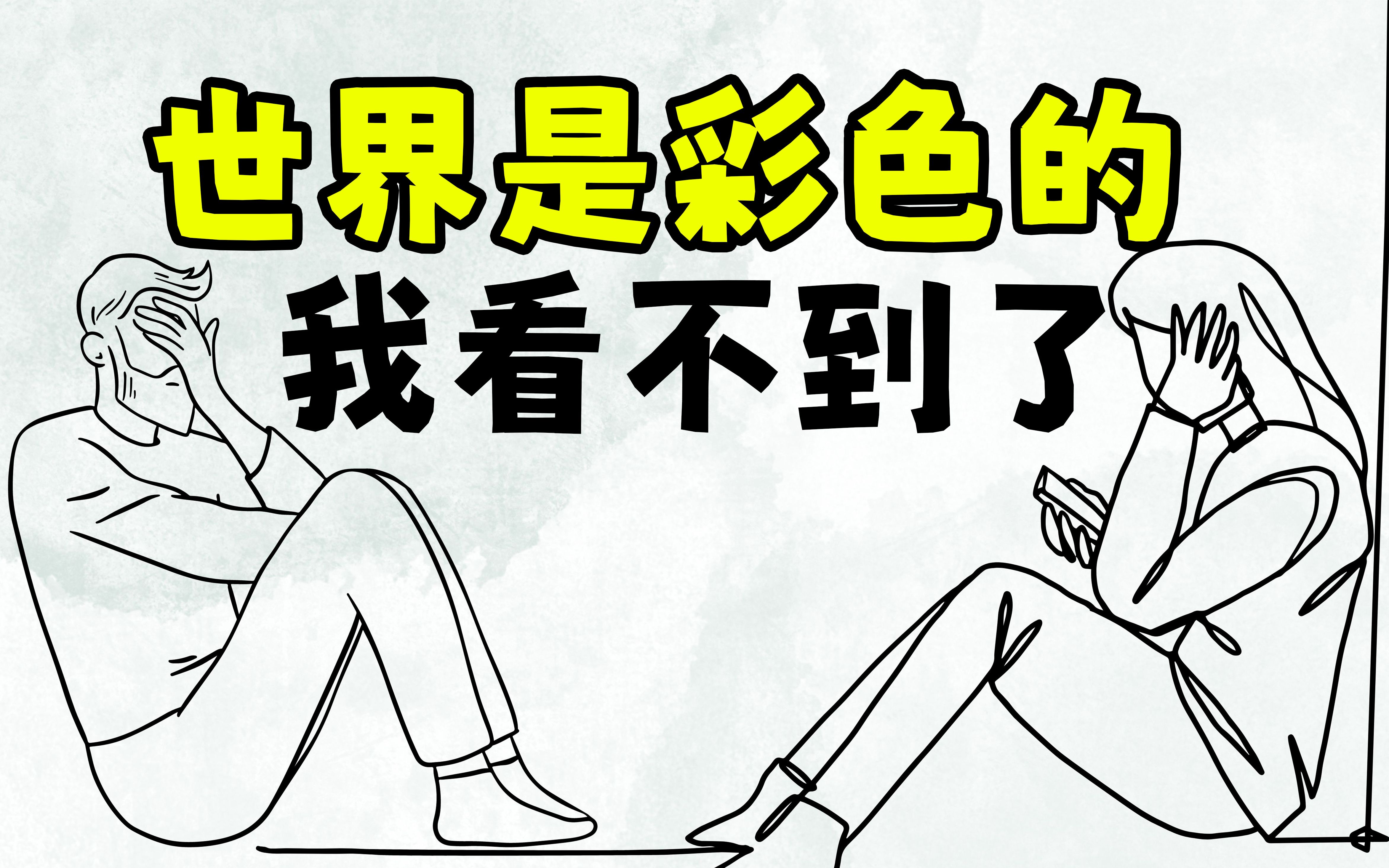 世界是彩色的
我看不到了